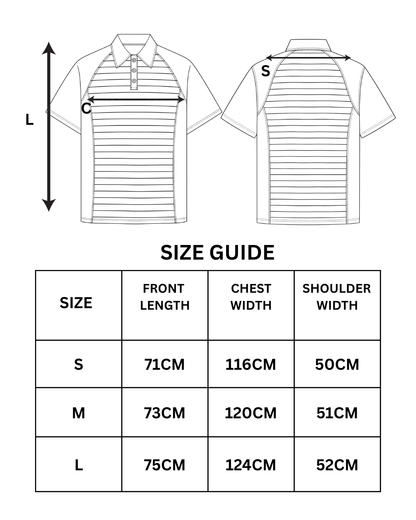 L

C

S

SIZE GUIDE

| SIZE | FRONT LENGTH | CHEST WIDTH | SHOULDER WIDTH |
|---|---|---|---|
| S | 71CM | 116CM | 50CM |
| M | 73CM | 120CM | 51CM |
| L | 75CM | 124CM | 52CM |